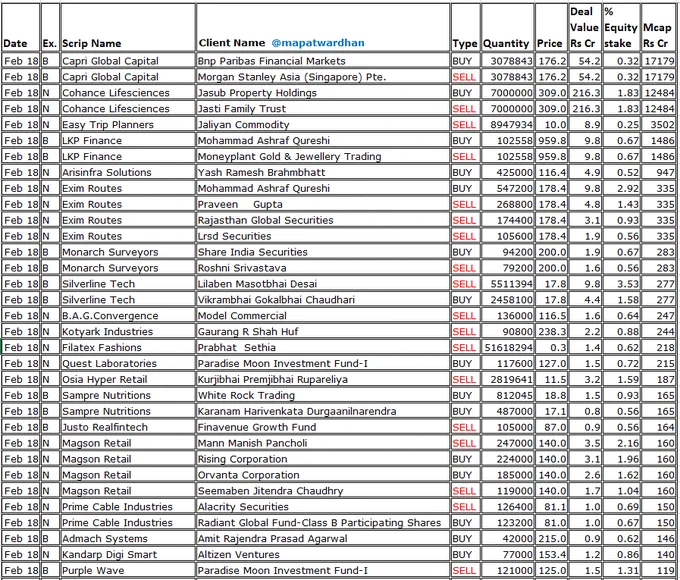 | Date | Ex. | Scrip Name | Client Name @mapatwardhan | Type | Quantity | Price | Deal Value Rs Cr | % Equity stake | Mcap Rs Cr |
|---|---|---|---|---|---|---|---|---|---|
| Feb 18 | B | Capri Global Capital | Bnp Paribas Financial Markets | BUY | 3078843 | 176.2 | 54.2 | 0.32 | 17179 |
| Feb 18 | B | Capri Global Capital | Morgan Stanley Asia (Singapore) Pte. | SELL | 3078843 | 176.2 | 54.2 | 0.32 | 17179 |
| Feb 18 | N | Cohance Lifesciences | Jasub Property Holdings | BUY | 7000000 | 309.0 | 216.3 | 1.83 | 12484 |
| Feb 18 | N | Cohance Lifesciences | Jasti Family Trust | SELL | 7000000 | 309.0 | 216.3 | 1.83 | 12484 |
| Feb 18 | N | Easy Trip Planners | Jaliyan Commodity | SELL | 8947934 | 10.0 | 8.9 | 0.25 | 3502 |
| Feb 18 | B | LKP Finance | Mohammad Ashraf Qureshi | BUY | 102558 | 959.8 | 9.8 | 0.67 | 1486 |
| Feb 18 | B | LKP Finance | Moneyplant Gold & Jewellery Trading | SELL | 102558 | 959.8 | 9.8 | 0.67 | 1486 |
| Feb 18 | N | Arisinfra Solutions | Yash Ramesh Brahmbhatt | BUY | 425000 | 116.4 | 4.9 | 0.52 | 947 |
| Feb 18 | N | Exim Routes | Mohammad Ashraf Qureshi | BUY | 547200 | 178.4 | 9.8 | 2.92 | 335 |
| Feb 18 | N | Exim Routes | Praveen Gupta | SELL | 268800 | 178.4 | 4.8 | 1.43 | 335 |
| Feb 18 | N | Exim Routes | Rajasthan Global Securities | SELL | 174400 | 178.4 | 3.1 | 0.93 | 335 |
| Feb 18 | N | Exim Routes | Lrsd Securities | SELL | 105600 | 178.4 | 1.9 | 0.56 | 335 |
| Feb 18 | B | Monarch Surveyors | Share India Securities | BUY | 94200 | 200.0 | 1.9 | 0.67 | 283 |
| Feb 18 | B | Monarch Surveyors | Roshni Srivastava | SELL | 79200 | 200.0 | 1.6 | 0.56 | 283 |
| Feb 18 | B | Silverline Tech | Lilaben Masotbhai Desai | SELL | 5511394 | 17.8 | 9.8 | 3.53 | 277 |
| Feb 18 | B | Silverline Tech | Vikrambhai Gokalbhai Chaudhari | BUY | 2458100 | 17.8 | 4.4 | 1.58 | 277 |
| Feb 18 | N | B.A.G.Convergence | Model Commercial | SELL | 136000 | 116.5 | 1.6 | 0.64 | 247 |
| Feb 18 | N | Kotyark Industries | Gaurang R Shah Huf | SELL | 90800 | 238.3 | 2.2 | 0.88 | 244 |
| Feb 18 | N | Filatex Fashions | Prabhat Sethia | SELL | 51618294 | 0.3 | 1.4 | 0.62 | 218 |
| Feb 18 | N | Quest Laboratories | Paradise Moon Investment Fund-I | BUY | 117600 | 127.0 | 1.5 | 0.72 | 215 |
| Feb 18 | N | Osia Hyper Retail | Kurjibhai Premjibhai Rupareliya | SELL | 2819641 | 11.5 | 3.2 | 1.59 | 187 |
| Feb 18 | B | Sampre Nutritions | White Rock Trading | BUY | 812045 | 18.8 | 1.5 | 0.93 | 165 |
| Feb 18 | B | Sampre Nutritions | Karanam Harivenkata Durgaanilnarendra | BUY | 487000 | 17.1 | 0.8 | 0.56 | 165 |
| Feb 18 | B | Justo Realfintech | Finavenue Growth Fund | SELL | 105000 | 87.0 | 0.9 | 0.56 | 164 |
| Feb 18 | N | Magson Retail | Mann Manish Pancholi | SELL | 247000 | 140.0 | 3.5 | 2.16 | 160 |
| Feb 18 | N | Magson Retail | Rising Corporation | BUY | 224000 | 140.0 | 3.1 | 1.96 | 160 |
| Feb 18 | N | Magson Retail | Orvanta Corporation | BUY | 185000 | 140.0 | 2.6 | 1.62 | 160 |
| Feb 18 | N | Magson Retail | Seemaben Jitendra Chaudhry | SELL | 119000 | 140.0 | 1.7 | 1.04 | 160 |
| Feb 18 | N | Prime Cable Industries | Alacrity Securities | SELL | 126400 | 81.1 | 1.0 | 0.69 | 150 |
| Feb 18 | N | Prime Cable Industries | Radiant Global Fund-Class B Participating Shares | BUY | 123200 | 81.0 | 1.0 | 0.67 | 150 |
| Feb 18 | B | Admach Systems | Amit Rajendra Prasad Agarwal | BUY | 42000 | 215.0 | 0.9 | 0.62 | 146 |
| Feb 18 | N | Kandarp Digi Smart | Altizen Ventures | BUY | 77000 | 153.4 | 1.2 | 0.86 | 140 |
| Feb 18 | B | Purple Wave | Paradise Moon Investment Fund-I | SELL | 121000 | 125.0 | 1.5 | 1.31 | 119 |